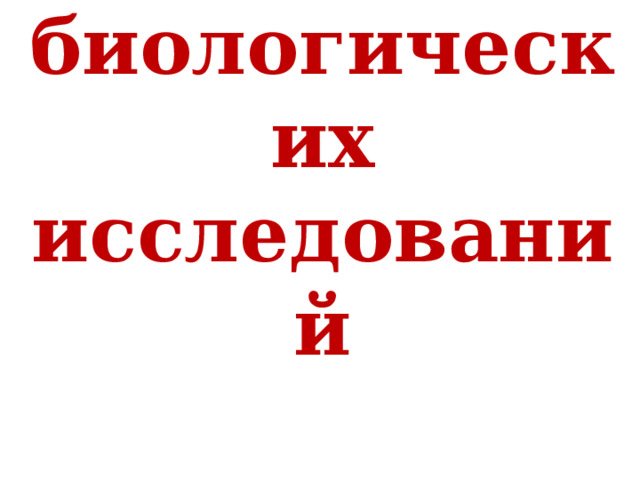 биологических исследований